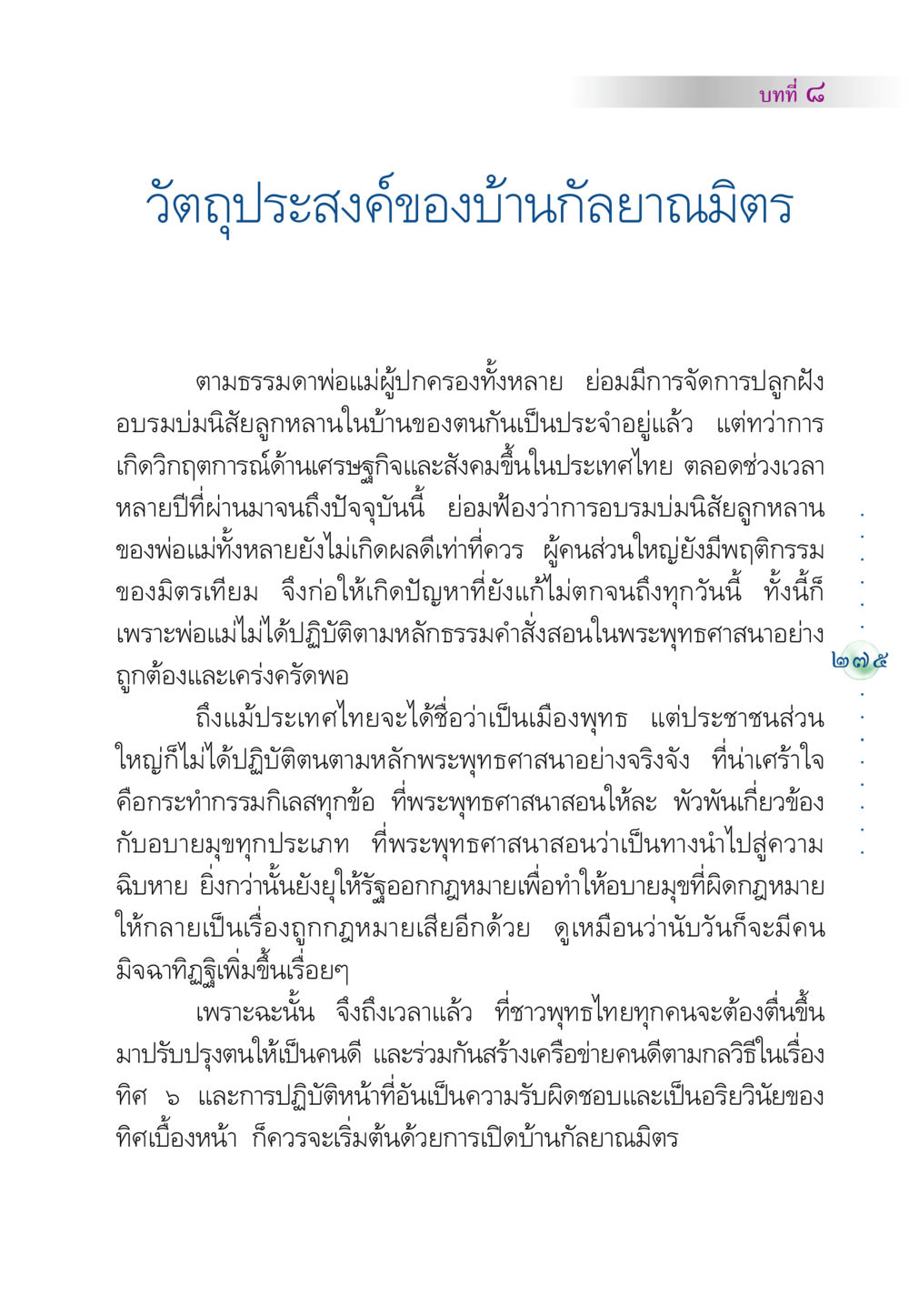 บทที่ ๘

วัตถุประสงค์ของบ้านกัลยาณมิตร

ตามธรรมดาพ่อแม่ผู้ปกครองทั้งหลาย ย่อมมีการจัดการปลูกฝังอบรมบ่มนิสัยลูกหลานในบ้านของตนกันเป็นประจำอยู่แล้ว แต่ทว่าการเกิดวิกฤตการณ์ด้านเศรษฐกิจและสังคมขึ้นในประเทศไทย ตลอดช่วงเวลาหลายปีที่ผ่านมาจนถึงปัจจุบันนี้ ย่อมฟ้องว่าการอบรมบ่มนิสัยลูกหลานของพ่อแม่ทั้งหลายยังไม่เกิดผลดีเท่าที่ควร ผู้คนส่วนใหญ่ยังมีพฤติกรรมของมิตรเทียม จึงก่อให้เกิดปัญหาที่ยังแก้ไม่ตกจนถึงทุกวันนี้ ทั้งนี้ก็เพราะพ่อแม่ไม่ได้ปฏิบัติตามหลักธรรมคำสั่งสอนในพระพุทธศาสนาอย่างถูกต้องและเคร่งครัดพอ

ถึงแม้ประเทศไทยจะได้ชื่อว่าเป็นเมืองพุทธ แต่ประชาชนส่วนใหญ่ก็ไม่ได้ปฏิบัติตนตามหลักพระพุทธศาสนาอย่างจริงจัง ที่น่าเศร้าใจคือกระทำกรรมกิเลสทุกข้อ ที่พระพุทธศาสนาสอนให้ละ พัวพันเกี่ยวข้องกับอบายมุขทุกประเภท ที่พระพุทธศาสนาสอนว่าเป็นทางนำไปสู่ความฉิบหาย ยิ่งกว่านั้นยังยุให้รัฐออกกฎหมายเพื่อทำให้อบายมุขที่ผิดกฎหมายให้กลายเป็นเรื่องถูกกฎหมายเสียอีกด้วย ดูเหมือนว่านับวันก็จะมีคนมิจฉาทิฏฐิเพิ่มขึ้นเรื่อยๆ

เพราะฉะนั้น จึงถึงเวลาแล้ว ที่ชาวพุทธไทยทุกคนจะต้องตื่นขึ้นมาปรับปรุงตนให้เป็นคนดี และร่วมกันสร้างเครือข่ายคนดีตามกลวิธีในเรื่องทิศ ๖ และการปฏิบัติหน้าที่อันเป็นความรับผิดชอบและเป็นอริยวินัยของทิศเบื้องหน้า ก็ควรจะเริ่มต้นด้วยการเปิดบ้านกัลยาณมิตร

๒๗๕